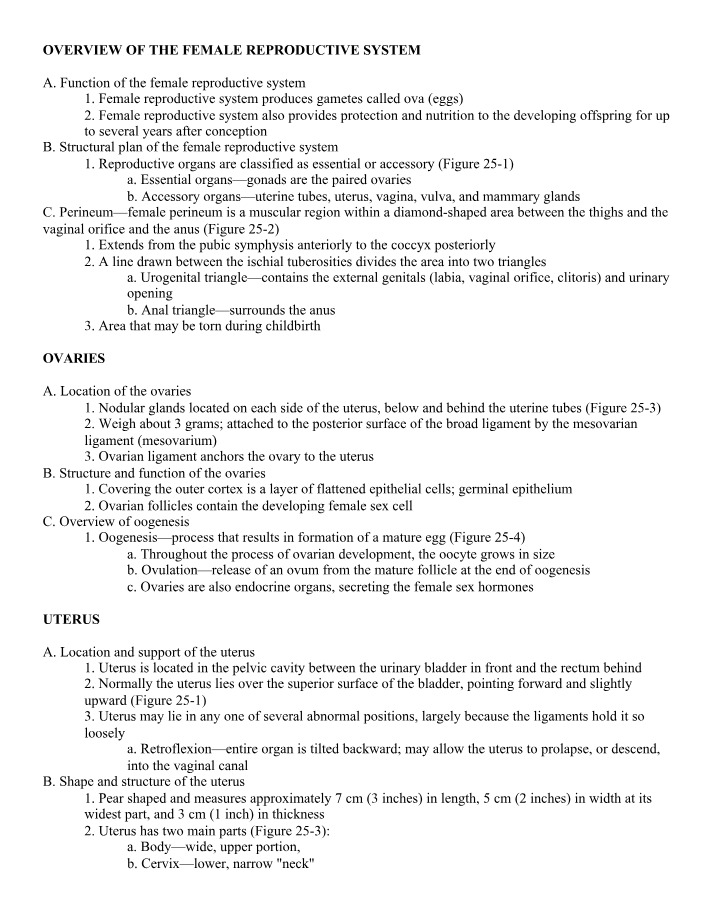 OVERVIEW OF THE FEMALE REPRODUCTIVE SYSTEM

A. Function of the female reproductive system
1. Female reproductive system produces gametes called ova (eggs)
2. Female reproductive system also provides protection and nutrition to the developing offspring for up to several years after conception
B. Structural plan of the female reproductive system
1. Reproductive organs are classified as essential or accessory (Figure 25-1)
a. Essential organs—gonads are the paired ovaries
b. Accessory organs—uterine tubes, uterus, vagina, vulva, and mammary glands
C. Perineum—female perineum is a muscular region within a diamond-shaped area between the thighs and the vaginal orifice and the anus (Figure 25-2)
1. Extends from the pubic symphysis anteriorly to the coccyx posteriorly
2. A line drawn between the ischial tuberosities divides the area into two triangles
a. Urogenital triangle—contains the external genitals (labia, vaginal orifice, clitoris) and urinary opening
b. Anal triangle—surrounds the anus
3. Area that may be torn during childbirth

OVARIES

A. Location of the ovaries
1. Nodular glands located on each side of the uterus, below and behind the uterine tubes (Figure 25-3)
2. Weigh about 3 grams; attached to the posterior surface of the broad ligament by the mesovarian ligament (mesovarium)
3. Ovarian ligament anchors the ovary to the uterus
B. Structure and function of the ovaries
1. Covering the outer cortex is a layer of flattened epithelial cells; germinal epithelium
2. Ovarian follicles contain the developing female sex cell
C. Overview of oogenesis
1. Oogenesis—process that results in formation of a mature egg (Figure 25-4)
a. Throughout the process of ovarian development, the oocyte grows in size
b. Ovulation—release of an ovum from the mature follicle at the end of oogenesis
c. Ovaries are also endocrine organs, secreting the female sex hormones

UTERUS

A. Location and support of the uterus
1. Uterus is located in the pelvic cavity between the urinary bladder in front and the rectum behind
2. Normally the uterus lies over the superior surface of the bladder, pointing forward and slightly upward (Figure 25-1)
3. Uterus may lie in any one of several abnormal positions, largely because the ligaments hold it so loosely
a. Retroflexion—entire organ is tilted backward; may allow the uterus to prolapse, or descend, into the vaginal canal
B. Shape and structure of the uterus
1. Pear shaped and measures approximately 7 cm (3 inches) in length, 5 cm (2 inches) in width at its widest part, and 3 cm (1 inch) in thickness
2. Uterus has two main parts (Figure 25-3):
a. Body—wide, upper portion,
b. Cervix—lower, narrow "neck"